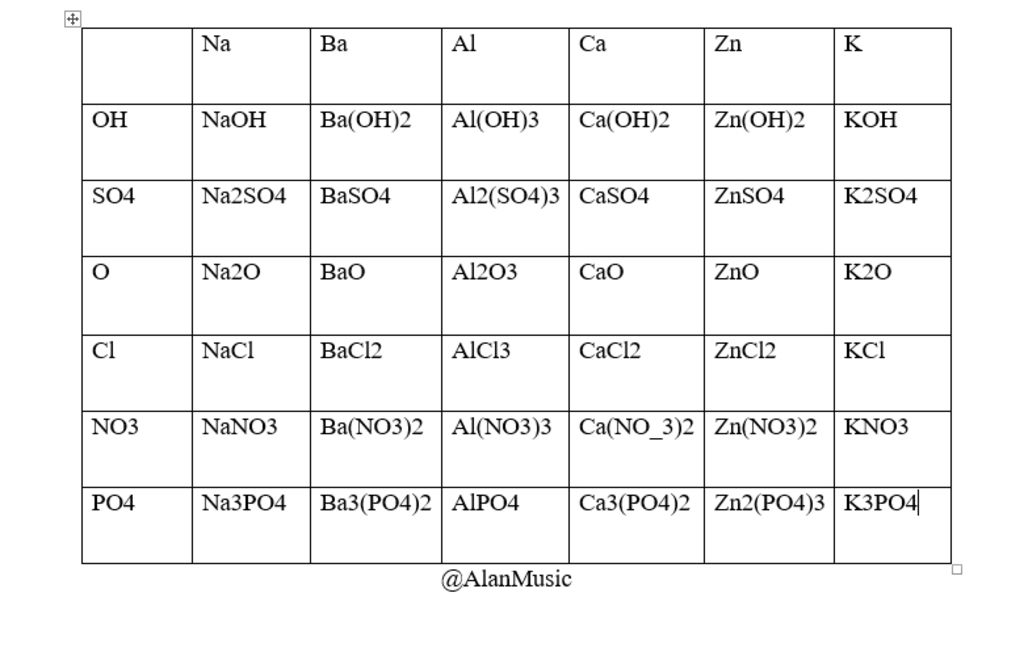 | | Na | Ba | Al | Ca | Zn | K |
|---|---|---|---|---|---|---|
| OH | NaOH | Ba(OH)2 | Al(OH)3 | Ca(OH)2 | Zn(OH)2 | KOH |
| SO4 | Na2SO4 | BaSO4 | Al2(SO4)3 | CaSO4 | ZnSO4 | K2SO4 |
| O | Na2O | BaO | Al2O3 | CaO | ZnO | K2O |
| Cl | NaCl | BaCl2 | AlCl3 | CaCl2 | ZnCl2 | KCl |
| NO3 | NaNO3 | Ba(NO3)2 | Al(NO3)3 | Ca(NO_3)2 | Zn(NO3)2 | KNO3 |
| PO4 | Na3PO4 | Ba3(PO4)2 | AlPO4 | Ca3(PO4)2 | Zn2(PO4)3 | K3PO4 |

@AlanMusic